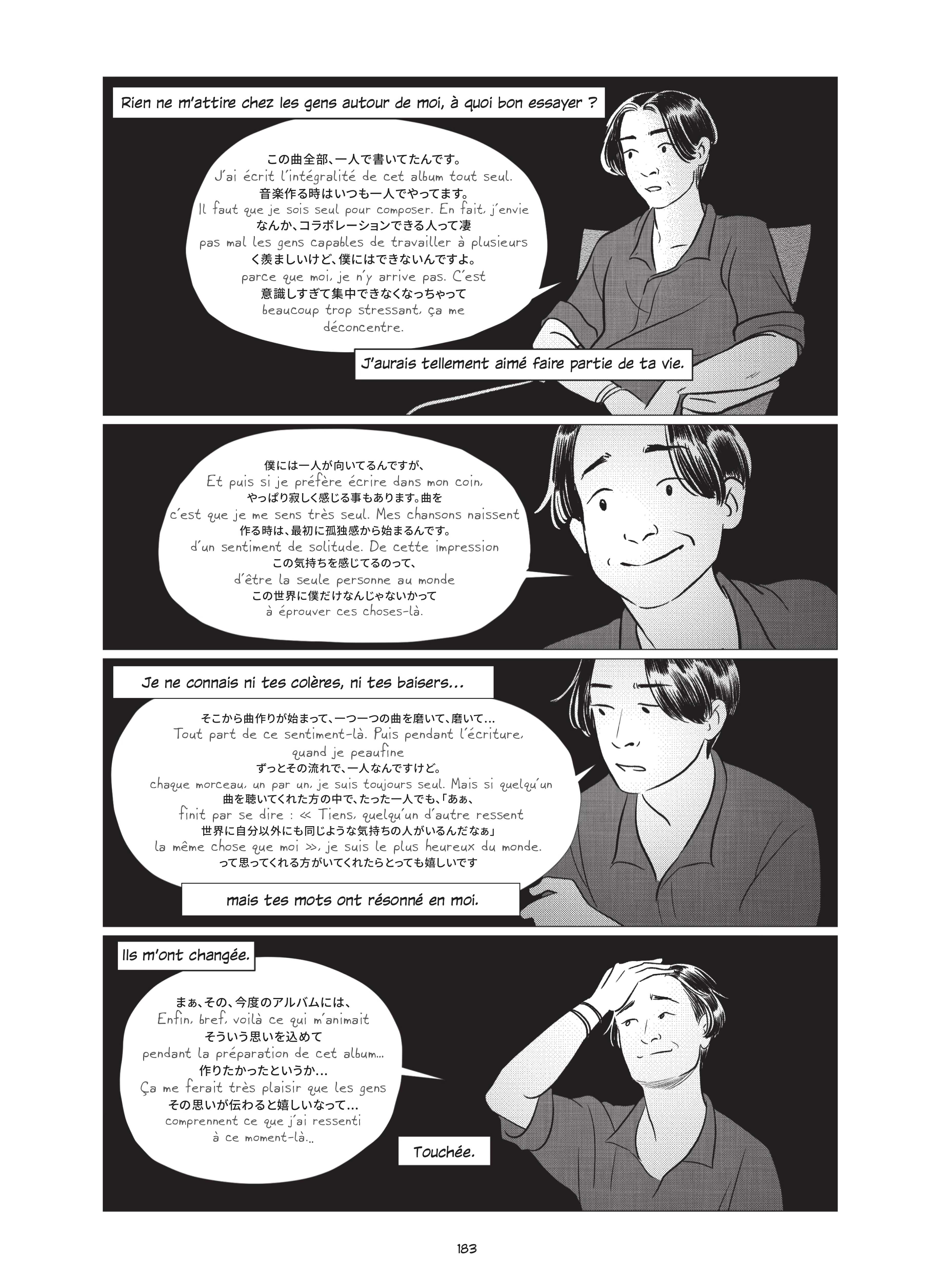 Rien ne m'attire chez les gens autour de moi, à quoi bon essayer ?

この曲全部、一人で書いてたんです。
J'ai écrit l'intégralité de cet album tout seul.
音楽作る時はいつも一人でやってます。
Il faut que je sois seul pour composer. En fait, j'envie
なんか、コラボレーションできる人って凄
pas mal les gens capables de travailler à plusieurs
く羨ましいけど、僕にはできないんですよ。
parce que moi, je n'y arrive pas. C'est
意識しすぎて集中できなくなっちゃって
beaucoup trop stressant, ça me
déconcentre.

J'aurais tellement aimé faire partie de ta vie.

僕には一人が向いてるんですが、
Et puis si je préfère écrire dans mon coin,
やっぱり寂しく感じる事もあります。曲を
c'est que je me sens très seul. Mes chansons naissent
作る時は、最初に孤独感から始まるんです。
d'un sentiment de solitude. De cette impression
この気持ちを感じてるのって、
d'être la seule personne au monde
この世界に僕だけなんじゃないかって
à éprouver ces choses-là.

Je ne connais ni tes colères, ni tes baisers...

そこから曲作りが始まって、一つ一つの曲を磨いて、磨いて...
Tout part de ce sentiment-là. Puis pendant l'écriture,
quand je peaufine
ずっとその流れで、一人なんですけど。
chaque morceau, un par un, je suis toujours seul. Mais si quelqu'un
曲を聴いてくれた方の中で、たった一人でも、「あぁ、
finit par se dire : « Tiens, quelqu'un d'autre ressent
世界に自分以外にも同じような気持ちの人がいるんだなぁ」
la même chose que moi », je suis le plus heureux du monde.
って思ってくれる方がいてくれたらとっても嬉しいです

mais tes mots ont résonné en moi.

Ils m'ont changée.

まぁ、その、今度のアルバムには、
Enfin, bref, voilà ce qui m'animait
そういう思いを込めて
pendant la préparation de cet album...
作りたかったというか...
Ça me ferait très plaisir que les gens
その思いが伝わると嬉しいなって...
comprennent ce que j'ai ressenti
à ce moment-là...

Touchée.

183